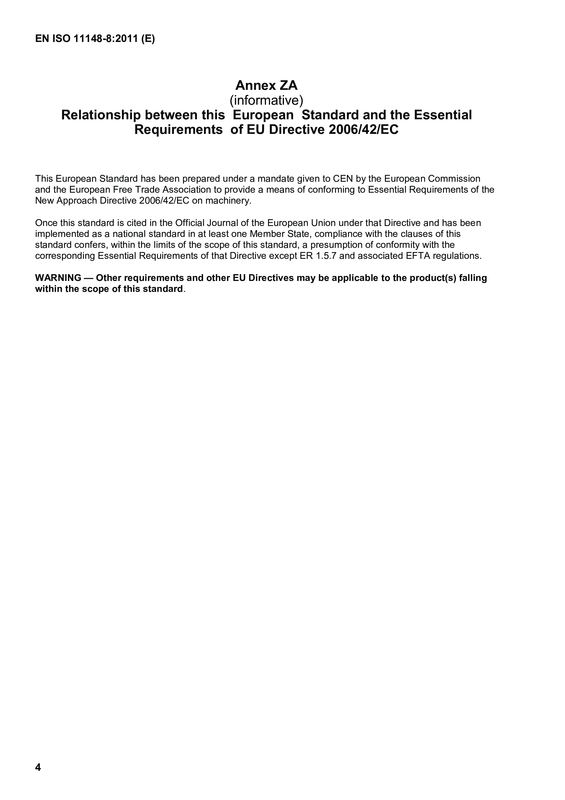 EN ISO 11148-8:2011 (E)

Annex ZA
(informative)
Relationship between this European Standard and the Essential Requirements of EU Directive 2006/42/EC

This European Standard has been prepared under a mandate given to CEN by the European Commission and the European Free Trade Association to provide a means of conforming to Essential Requirements of the New Approach Directive 2006/42/EC on machinery.

Once this standard is cited in the Official Journal of the European Union under that Directive and has been implemented as a national standard in at least one Member State, compliance with the clauses of this standard confers, within the limits of the scope of this standard, a presumption of conformity with the corresponding Essential Requirements of that Directive except ER 1.5.7 and associated EFTA regulations.

WARNING — Other requirements and other EU Directives may be applicable to the product(s) falling within the scope of this standard.

4